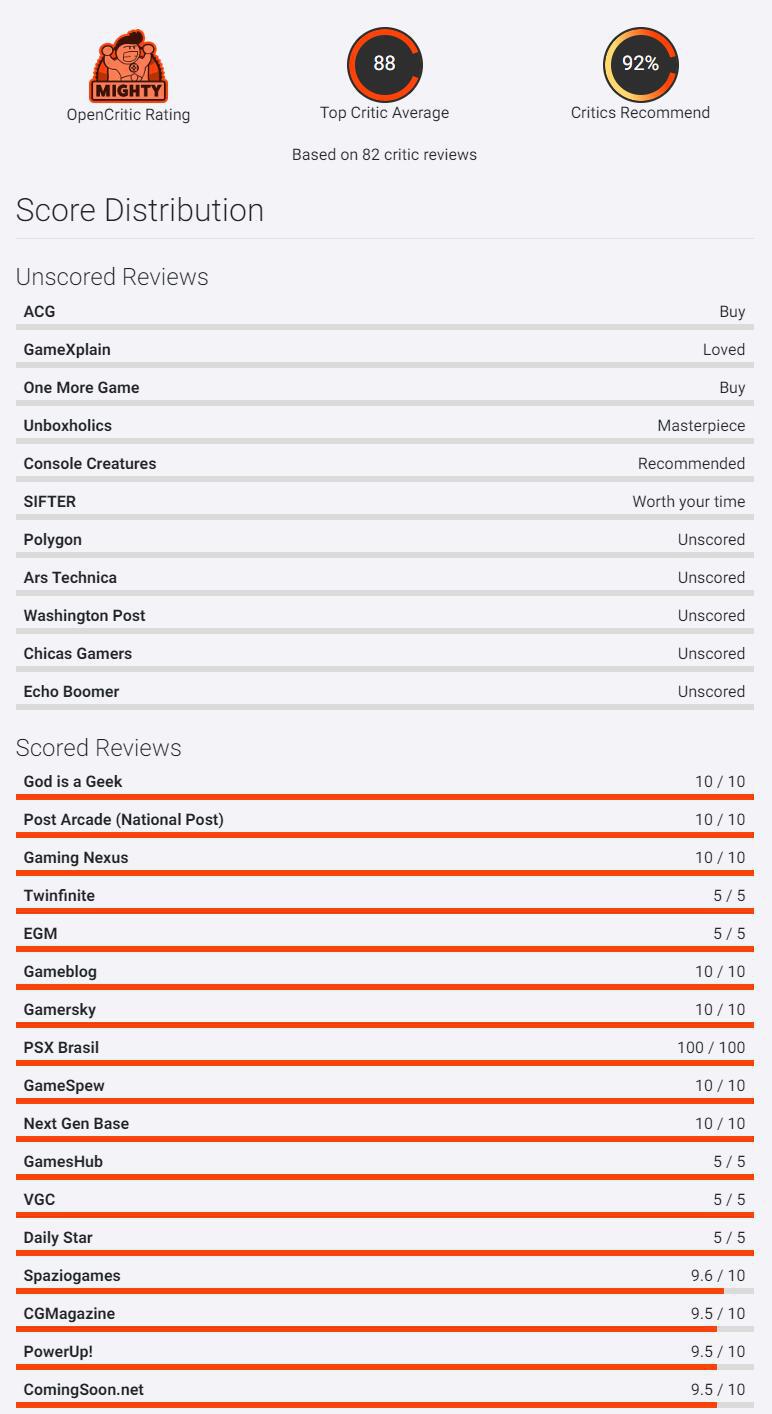 MIGHTY
OpenCritic Rating

88
Top Critic Average

92%
Critics Recommend

Based on 82 critic reviews

Score Distribution

Unscored Reviews

| | |
|---|---|
| ACG | Buy |
| GameXplain | Loved |
| One More Game | Buy |
| Unboxholics | Masterpiece |
| Console Creatures | Recommended |
| SIFTER | Worth your time |
| Polygon | Unscored |
| Ars Technica | Unscored |
| Washington Post | Unscored |
| Chicas Gamers | Unscored |
| Echo Boomer | Unscored |

Scored Reviews

| | |
|---|---|
| God is a Geek | 10 / 10 |
| Post Arcade (National Post) | 10 / 10 |
| Gaming Nexus | 10 / 10 |
| Twinfinite | 5 / 5 |
| EGM | 5 / 5 |
| Gameblog | 10 / 10 |
| Gamersky | 10 / 10 |
| PSX Brasil | 100 / 100 |
| GameSpew | 10 / 10 |
| Next Gen Base | 10 / 10 |
| GamesHub | 5 / 5 |
| VGC | 5 / 5 |
| Daily Star | 5 / 5 |
| Spaziogames | 9.6 / 10 |
| CGMagazine | 9.5 / 10 |
| PowerUp! | 9.5 / 10 |
| ComingSoon.net | 9.5 / 10 |